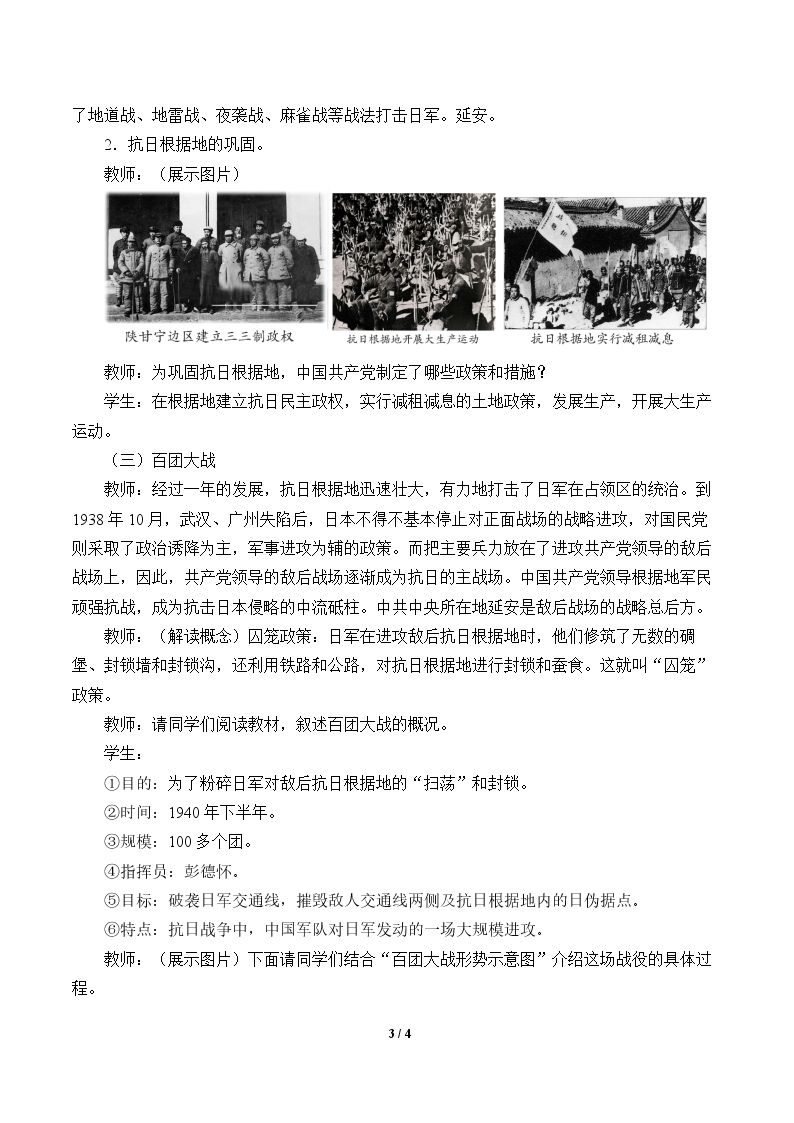 了地道战、地雷战、夜袭战、麻雀战等战法打击日军。延安。

2．抗日根据地的巩固。

教师：（展示图片）

陕甘宁边区建立三三制政权

抗日根据地开展大生产运动

抗日根据地实行减租减息

教师：为巩固抗日根据地，中国共产党制定了哪些政策和措施？

学生：在根据地建立抗日民主政权，实行减租减息的土地政策，发展生产，开展大生产运动。

（三）百团大战

教师：经过一年的发展，抗日根据地迅速壮大，有力地打击了日军在占领区的统治。到1938年10月，武汉、广州失陷后，日本不得不基本停止对正面战场的战略进攻，对国民党则采取了政治诱降为主，军事进攻为辅的政策。而把主要兵力放在了进攻共产党领导的敌后战场上，因此，共产党领导的敌后战场逐渐成为抗日的主战场。中国共产党领导根据地军民顽强抗战，成为抗击日本侵略的中流砥柱。中共中央所在地延安是敌后战场的战略总后方。

教师：（解读概念）囚笼政策：日军在进攻敌后抗日根据地时，他们修筑了无数的碉堡、封锁墙和封锁沟，还利用铁路和公路，对抗日根据地进行封锁和蚕食。这就叫“囚笼”政策。

教师：请同学们阅读教材，叙述百团大战的概况。

学生：

①目的：为了粉碎日军对敌后抗日根据地的“扫荡”和封锁。

②时间：1940年下半年。

③规模：100多个团。

④指挥员：彭德怀。

⑤目标：破袭日军交通线，摧毁敌人交通线两侧及抗日根据地内的日伪据点。

⑥特点：抗日战争中，中国军队对日军发动的一场大规模进攻。

教师：（展示图片）下面请同学们结合“百团大战形势示意图”介绍这场战役的具体过程。

3 / 4